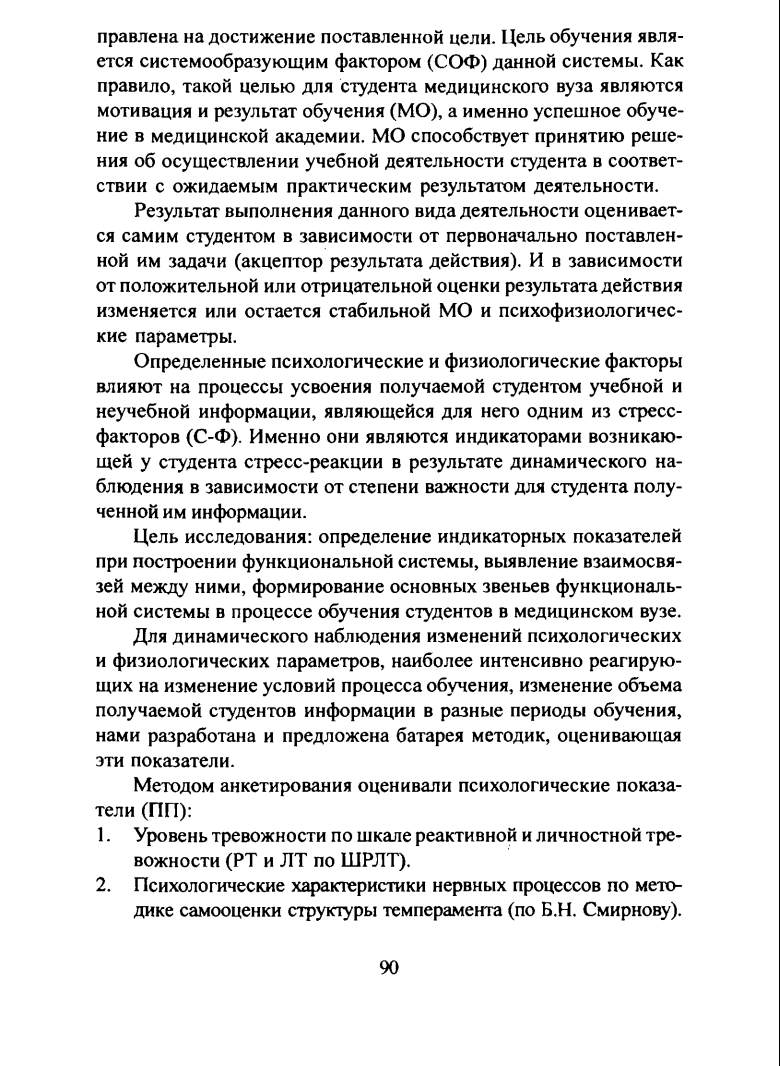 правлена на достижение поставленной цели. Цель обучения является системообразующим фактором (СОФ) данной системы. Как правило, такой целью для студента медицинского вуза являются мотивация и результат обучения (МО), а именно успешное обучение в медицинской академии. МО способствует принятию решения об осуществлении учебной деятельности студента в соответствии с ожидаемым практическим результатом деятельности.

Результат выполнения данного вида деятельности оценивается самим студентом в зависимости от первоначально поставленной им задачи (акцептор результата действия). И в зависимости от положительной или отрицательной оценки результата действия изменяется или остается стабильной МО и психофизиологические параметры.

Определенные психологические и физиологические факторы влияют на процессы усвоения получаемой студентом учебной и неучебной информации, являющейся для него одним из стресс-факторов (С-Ф). Именно они являются индикаторами возникающей у студента стресс-реакции в результате динамического наблюдения в зависимости от степени важности для студента полученной им информации.

Цель исследования: определение индикаторных показателей при построении функциональной системы, выявление взаимосвязей между ними, формирование основных звеньев функциональной системы в процессе обучения студентов в медицинском вузе.

Для динамического наблюдения изменений психологических и физиологических параметров, наиболее интенсивно реагирующих на изменение условий процесса обучения, изменение объема получаемой студентов информации в разные периоды обучения, нами разработана и предложена батарея методик, оценивающая эти показатели.

Методом анкетирования оценивали психологические показатели (ПП):

1. Уровень тревожности по шкале реактивной и личностной тревожности (РТ и ЛТ по ШРЛТ).
2. Психологические характеристики нервных процессов по методике самооценки структуры темперамента (по Б.Н. Смирнову).

90